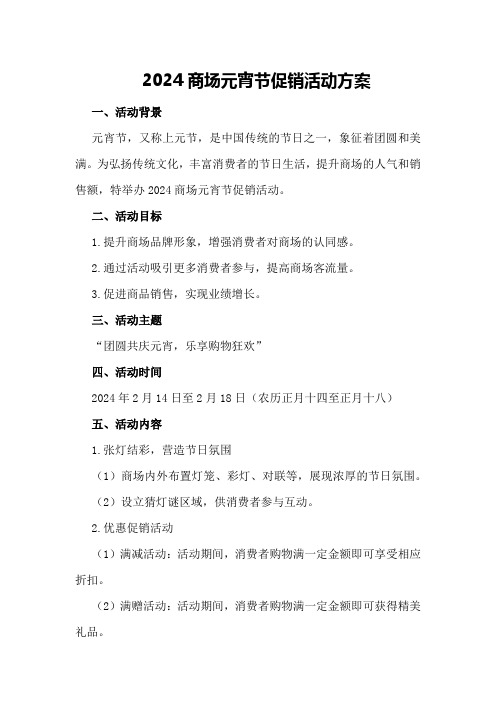 2024商场元宵节促销活动方案

一、活动背景

元宵节，又称上元节，是中国传统的节日之一，象征着团圆和美满。为弘扬传统文化，丰富消费者的节日生活，提升商场的人气和销售额，特举办2024商场元宵节促销活动。

二、活动目标

1.提升商场品牌形象，增强消费者对商场的认同感。

2.通过活动吸引更多消费者参与，提高商场客流量。

3.促进商品销售，实现业绩增长。

三、活动主题

“团圆共庆元宵，乐享购物狂欢”

四、活动时间

2024年2月14日至2月18日（农历正月十四至正月十八）

五、活动内容

1.张灯结彩，营造节日氛围

（1）商场内外布置灯笼、彩灯、对联等，展现浓厚的节日氛围。

（2）设立猜灯谜区域，供消费者参与互动。

2.优惠促销活动

（1）满减活动：活动期间，消费者购物满一定金额即可享受相应折扣。

（2）满赠活动：活动期间，消费者购物满一定金额即可获得精美礼品。